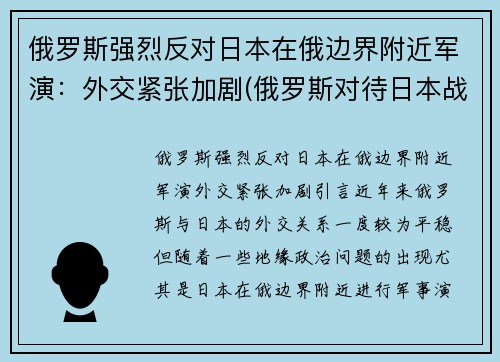 俄罗斯强烈反对日本在俄边界附近军演：外交紧张加剧(俄罗斯对待日本战

俄罗斯强烈反对日本在俄边界附近军演外交紧张加剧引言近年来俄罗斯与日本的外交关系一度较为平稳但随着一些地缘政治问题的出现尤其是日本在俄边界附近进行军事演